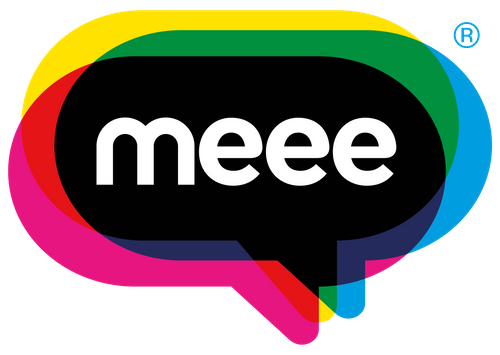 meee
®